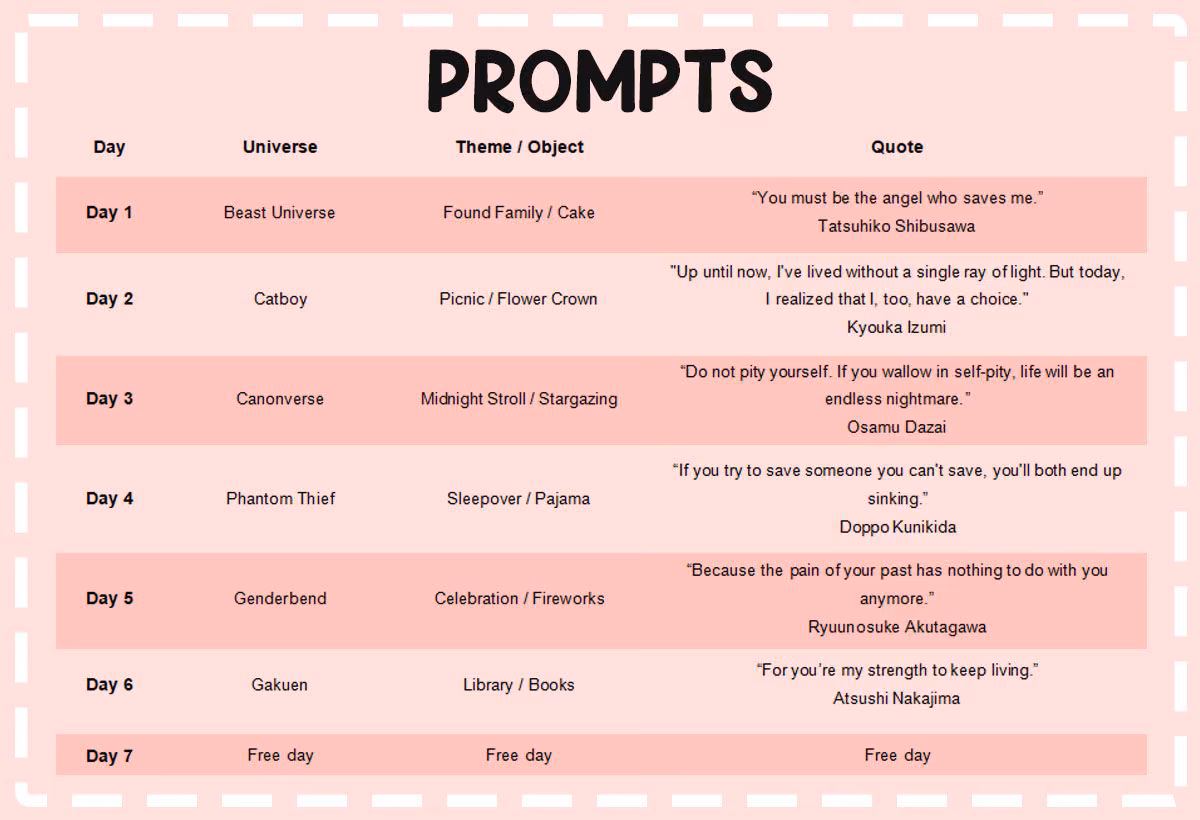 PROMPTS

| Day | Universe | Theme / Object | Quote |
|---|---|---|---|
| Day 1 | Beast Universe | Found Family / Cake | “You must be the angel who saves me.” Tatsuhiko Shibusawa |
| Day 2 | Catboy | Picnic / Flower Crown | "Up until now, I've lived without a single ray of light. But today, I realized that I, too, have a choice." Kyouka Izumi |
| Day 3 | Canonverse | Midnight Stroll / Stargazing | “Do not pity yourself. If you wallow in self-pity, life will be an endless nightmare.” Osamu Dazai |
| Day 4 | Phantom Thief | Sleepover / Pajama | “If you try to save someone you can't save, you'll both end up sinking.” Doppo Kunikida |
| Day 5 | Genderbend | Celebration / Fireworks | “Because the pain of your past has nothing to do with you anymore.” Ryuunosuke Akutagawa |
| Day 6 | Gakuen | Library / Books | “For you're my strength to keep living.” Atsushi Nakajima |
| Day 7 | Free day | Free day | Free day |